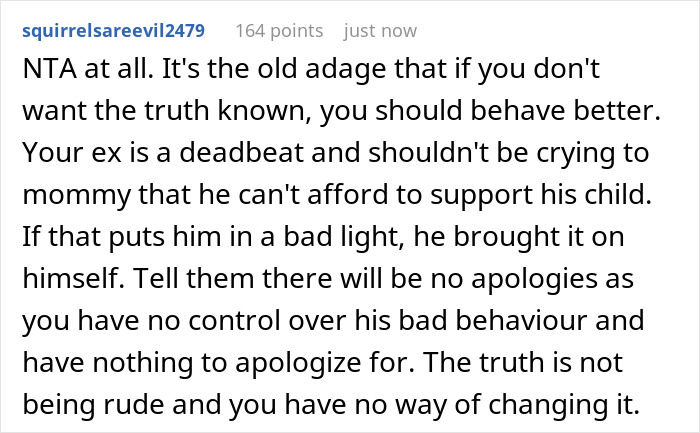 squirrelsareevil2479 164 points just now

NTA at all. It's the old adage that if you don't want the truth known, you should behave better. Your ex is a deadbeat and shouldn't be crying to mommy that he can't afford to support his child. If that puts him in a bad light, he brought it on himself. Tell them there will be no apologies as you have no control over his bad behaviour and have nothing to apologize for. The truth is not being rude and you have no way of changing it.